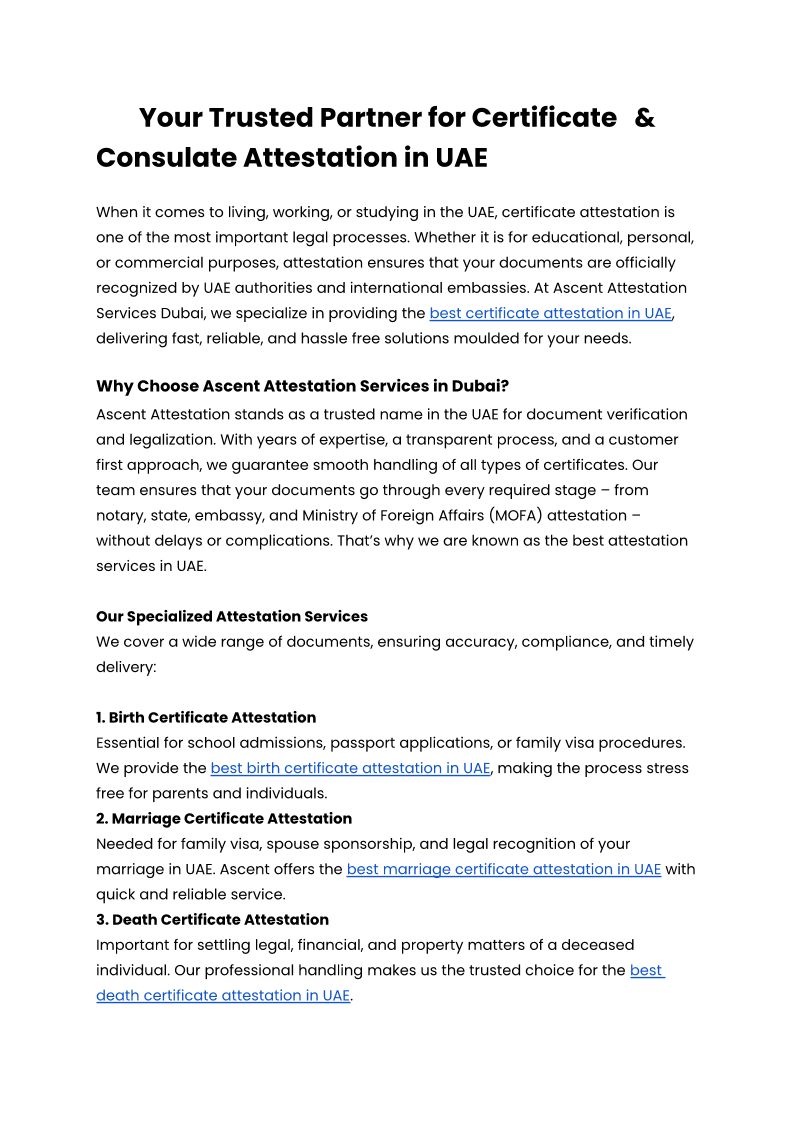 Your Trusted Partner for Certificate & Consulate Attestation in UAE

When it comes to living, working, or studying in the UAE, certificate attestation is one of the most important legal processes. Whether it is for educational, personal, or commercial purposes, attestation ensures that your documents are officially recognized by UAE authorities and international embassies. At Ascent Attestation Services Dubai, we specialize in providing the best certificate attestation in UAE, delivering fast, reliable, and hassle free solutions moulded for your needs.

Why Choose Ascent Attestation Services in Dubai?
Ascent Attestation stands as a trusted name in the UAE for document verification and legalization. With years of expertise, a transparent process, and a customer first approach, we guarantee smooth handling of all types of certificates. Our team ensures that your documents go through every required stage – from notary, state, embassy, and Ministry of Foreign Affairs (MOFA) attestation – without delays or complications. That's why we are known as the best attestation services in UAE.

Our Specialized Attestation Services
We cover a wide range of documents, ensuring accuracy, compliance, and timely delivery:

1. Birth Certificate Attestation
Essential for school admissions, passport applications, or family visa procedures. We provide the best birth certificate attestation in UAE, making the process stress free for parents and individuals.
2. Marriage Certificate Attestation
Needed for family visa, spouse sponsorship, and legal recognition of your marriage in UAE. Ascent offers the best marriage certificate attestation in UAE with quick and reliable service.
3. Death Certificate Attestation
Important for settling legal, financial, and property matters of a deceased individual. Our professional handling makes us the trusted choice for the best death certificate attestation in UAE.